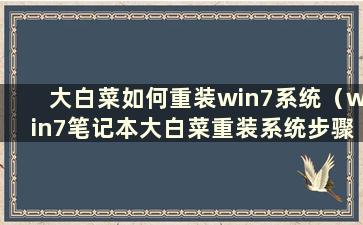 大白菜如何重装win7系统（win7笔记本大白菜重装系统步骤